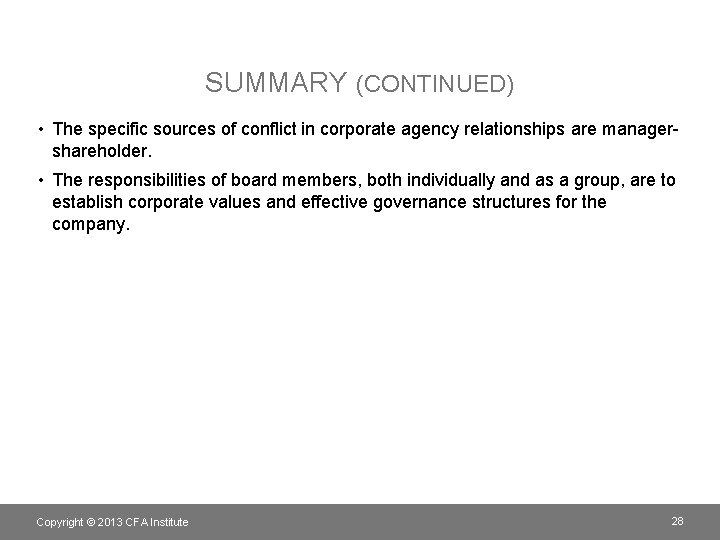 SUMMARY (CONTINUED)

• The specific sources of conflict in corporate agency relationships are manager-shareholder.

• The responsibilities of board members, both individually and as a group, are to establish corporate values and effective governance structures for the company.

Copyright © 2013 CFA Institute

28